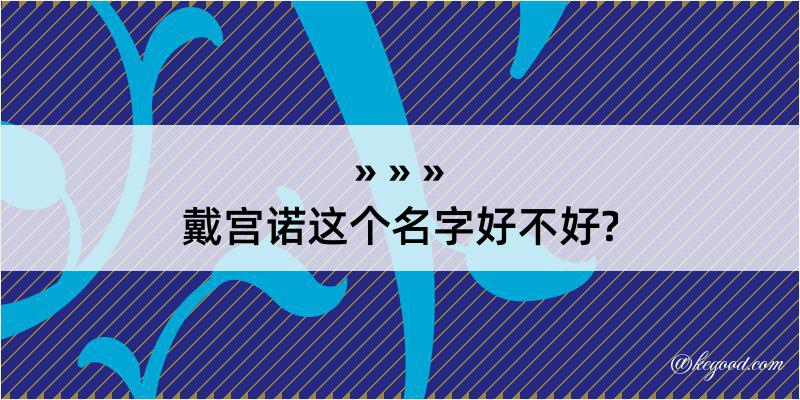 » » »
戴宫诺这个名字好不好?

@kegood.com